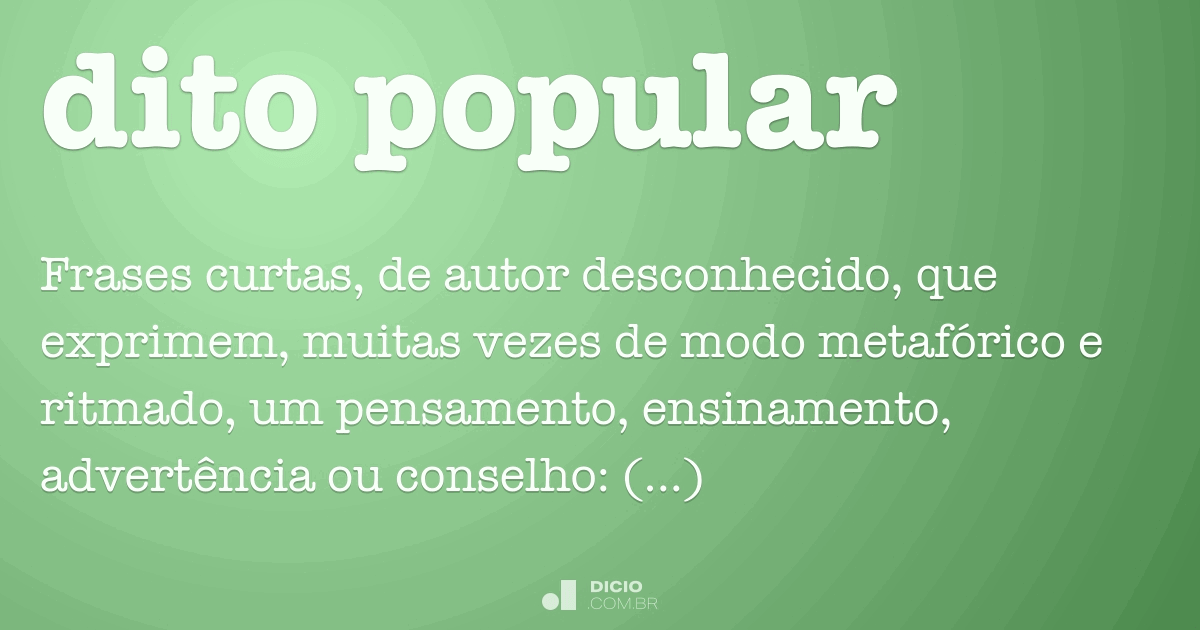 dito popular

Frases curtas, de autor desconhecido, que exprimem, muitas vezes de modo metafórico e ritmado, um pensamento, ensinamento, advertência ou conselho: (...)

DICIO
.COM.BR